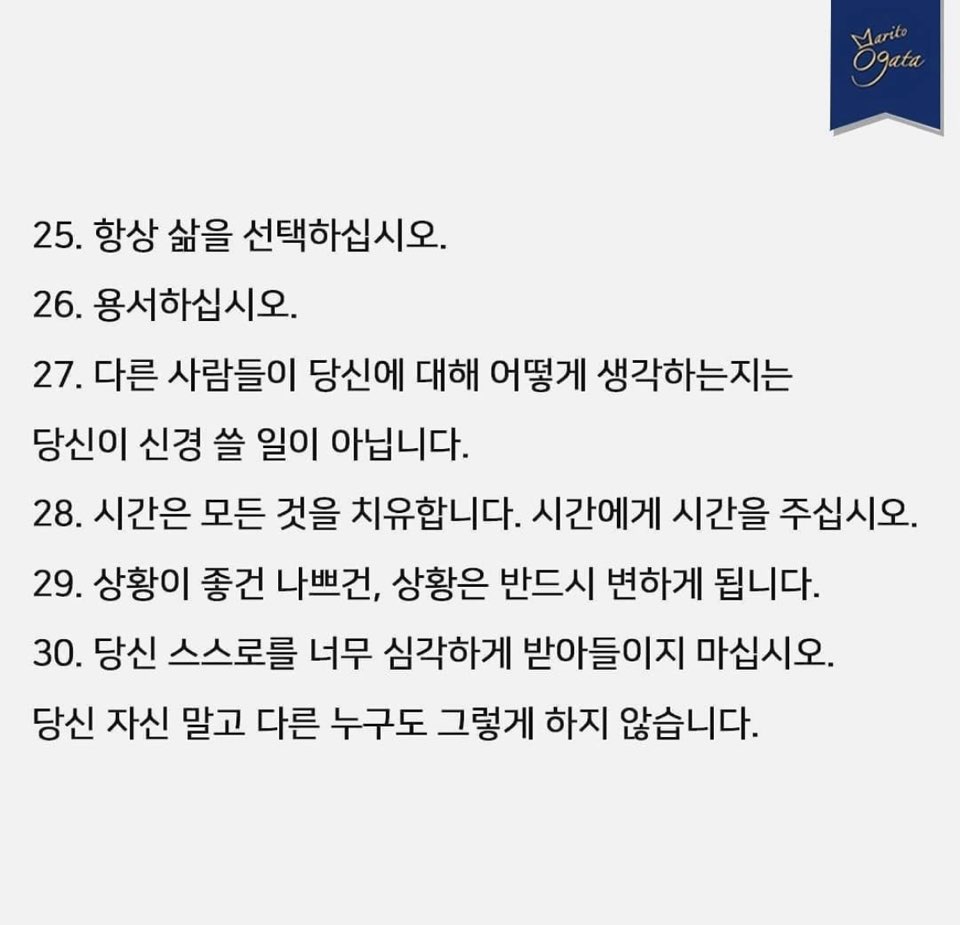 Marito Ogata

25. 항상 삶을 선택하십시오.

26. 용서하십시오.

27. 다른 사람들이 당신에 대해 어떻게 생각하는지는 당신이 신경 쓸 일이 아닙니다.

28. 시간은 모든 것을 치유합니다. 시간에게 시간을 주십시오.

29. 상황이 좋건 나쁘건, 상황은 반드시 변하게 됩니다.

30. 당신 스스로를 너무 심각하게 받아들이지 마십시오. 당신 자신 말고 다른 누구도 그렇게 하지 않습니다.